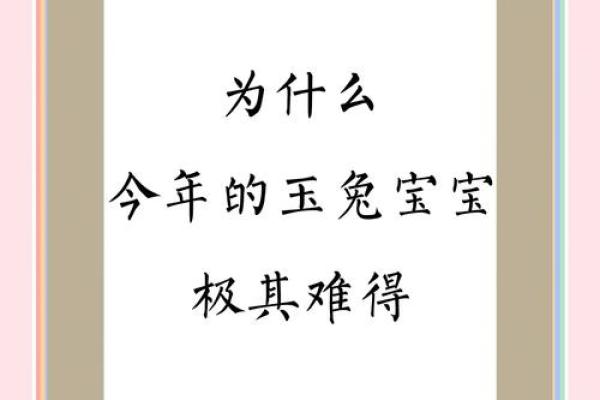 为什么
今年的玉兔宝宝
极其难得